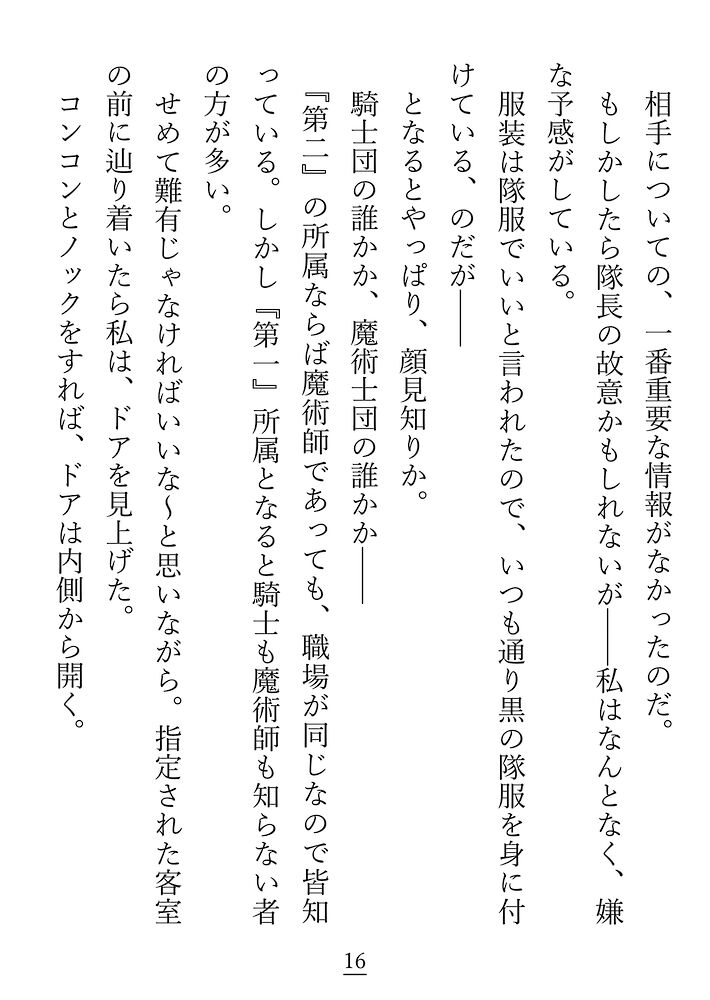 相手についての、一番重要な情報がなかったのだ。

もしかしたら隊長の故意かもしれないが――私はなんとなく、嫌な予感がしている。

服装は隊服でいいと言われたので、いつも通り黒の隊服を身に付けている、のだが――

となるとやっぱり、顔見知りか。

騎士団の誰かか、魔術士団の誰かか――

『第二』の所属ならば魔術師であっても、職場が同じなので皆知っている。しかし『第一』所属となると騎士も魔術師も知らない者の方が多い。

せめて難有じゃなければいいな～と思いながら。指定された客室の前に辿り着いたら私は、ドアを見上げた。

コンコンとノックをすれば、ドアは内側から開く。

16